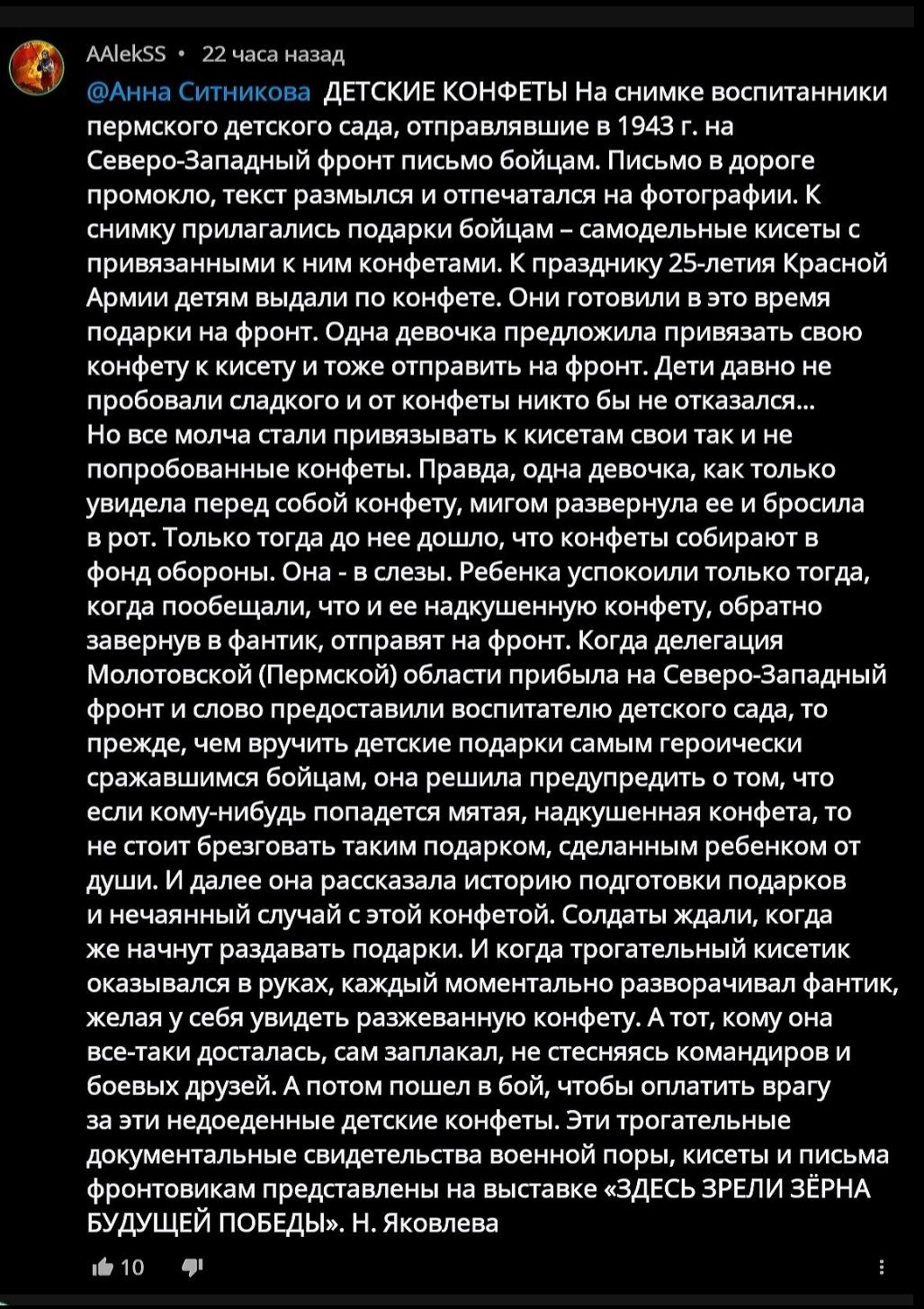 AAlekSS • 22 часа назад

@Анна Ситникова ДЕТСКИЕ КОНФЕТЫ На снимке воспитанники пермского детского сада, отправлявшие в 1943 г. на Северо-Западный фронт письмо бойцам. Письмо в дороге промокло, текст размылся и отпечатался на фотографии. К снимку прилагались подарки бойцам – самодельные кисеты с привязанными к ним конфетами. К празднику 25-летия Красной Армии детям выдали по конфете. Они готовили в это время подарки на фронт. Одна девочка предложила привязать свою конфету к кисету и тоже отправить на фронт. Дети давно не пробовали сладкого и от конфеты никто бы не отказался...
Но все молча стали привязывать к кисетам свои так и не попробованные конфеты. Правда, одна девочка, как только увидела перед собой конфету, мигом развернула ее и бросила в рот. Только тогда до нее дошло, что конфеты собирают в фонд обороны. Она - в слезы. Ребенка успокоили только тогда, когда пообещали, что и ее надкушенную конфету, обратно завернув в фантик, отправят на фронт. Когда делегация Молотовской (Пермской) области прибыла на Северо-Западный фронт и слово предоставили воспитателю детского сада, то прежде, чем вручить детские подарки самым героически сражавшимся бойцам, она решила предупредить о том, что если кому-нибудь попадется мятая, надкушенная конфета, то не стоит брезговать таким подарком, сделанным ребенком от души. И далее она рассказала историю подготовки подарков и нечаянный случай с этой конфетой. Солдаты ждали, когда же начнут раздавать подарки. И когда трогательный кисетик оказывался в руках, каждый моментально разворачивал фантик, желая у себя увидеть разжеванную конфету. А тот, кому она все-таки досталась, сам заплакал, не стесняясь командиров и боевых друзей. А потом пошел в бой, чтобы оплатить врагу за эти недоеденные детские конфеты. Эти трогательные документальные свидетельства военной поры, кисеты и письма фронтовикам представлены на выставке «ЗДЕСЬ ЗРЕЛИ ЗЁРНА БУДУЩЕЙ ПОБЕДЫ». Н. Яковлева

10